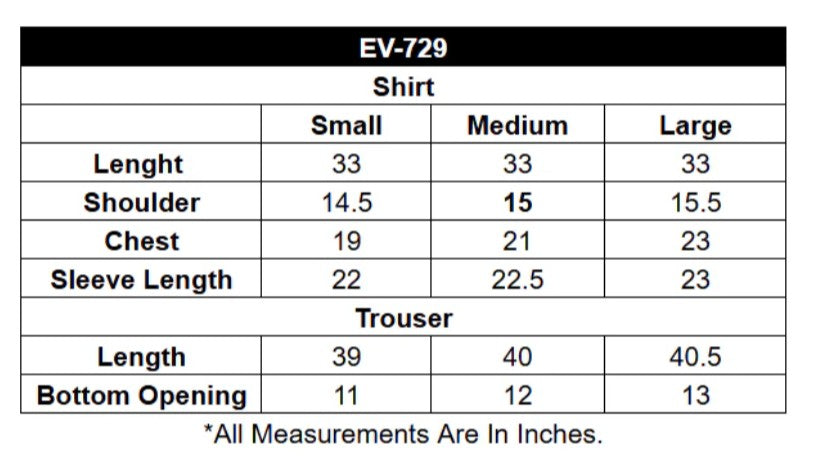 | EV-729 | | | |
|---|---|---|---|
| Shirt | | | |
| | Small | Medium | Large |
| Lenght | 33 | 33 | 33 |
| Shoulder | 14.5 | 15 | 15.5 |
| Chest | 19 | 21 | 23 |
| Sleeve Length | 22 | 22.5 | 23 |
| Trouser | | | |
| Length | 39 | 40 | 40.5 |
| Bottom Opening | 11 | 12 | 13 |

*All Measurements Are In Inches.